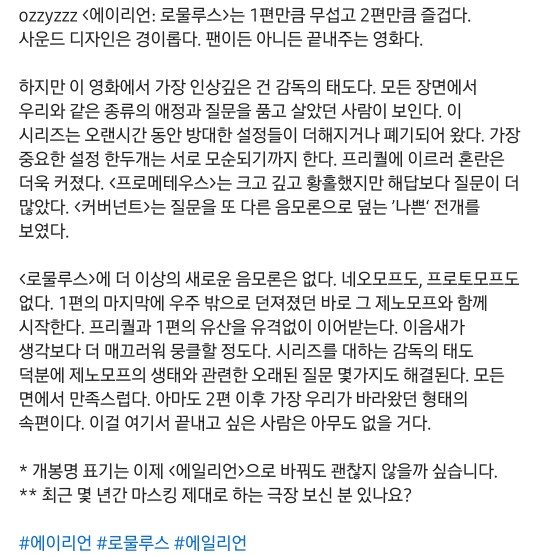 ozzyzzz <에이리언: 로물루스>는 1편만큼 무섭고 2편만큼 즐겁다. 사운드 디자인은 경이롭다. 팬이든 아니든 끝내주는 영화다.

하지만 이 영화에서 가장 인상깊은 건 감독의 태도다. 모든 장면에서 우리와 같은 종류의 애정과 질문을 품고 살았던 사람이 보인다. 이 시리즈는 오랜시간 동안 방대한 설정들이 더해지거나 폐기되어 왔다. 가장 중요한 설정 한두개는 서로 모순되기까지 한다. 프리퀄에 이르러 혼란은 더욱 커졌다. <프로메테우스>는 크고 깊고 황홀했지만 해답보다 질문이 더 많았다. <커버넌트>는 질문을 또 다른 음모론으로 덮는 '나쁜' 전개를 보였다.

<로물루스>에 더 이상의 새로운 음모론은 없다. 네오모프도, 프로토모프도 없다. 1편의 마지막에 우주 밖으로 던져졌던 바로 그 제노모프와 함께 시작한다. 프리퀄과 1편의 유산을 유격없이 이어받는다. 이음새가 생각보다 더 매끄러워 뭉클할 정도다. 시리즈를 대하는 감독의 태도 덕분에 제노모프의 생태와 관련한 오래된 질문 몇가지도 해결된다. 모든 면에서 만족스럽다. 아마도 2편 이후 가장 우리가 바라왔던 형태의 속편이다. 이걸 여기서 끝내고 싶은 사람은 아무도 없을 거다.

* 개봉명 표기는 이제 <에일리언>으로 바꿔도 괜찮지 않을까 싶습니다.
** 최근 몇 년간 마스킹 제대로 하는 극장 보신 분 있나요?

#에이리언 #로물루스 #에일리언